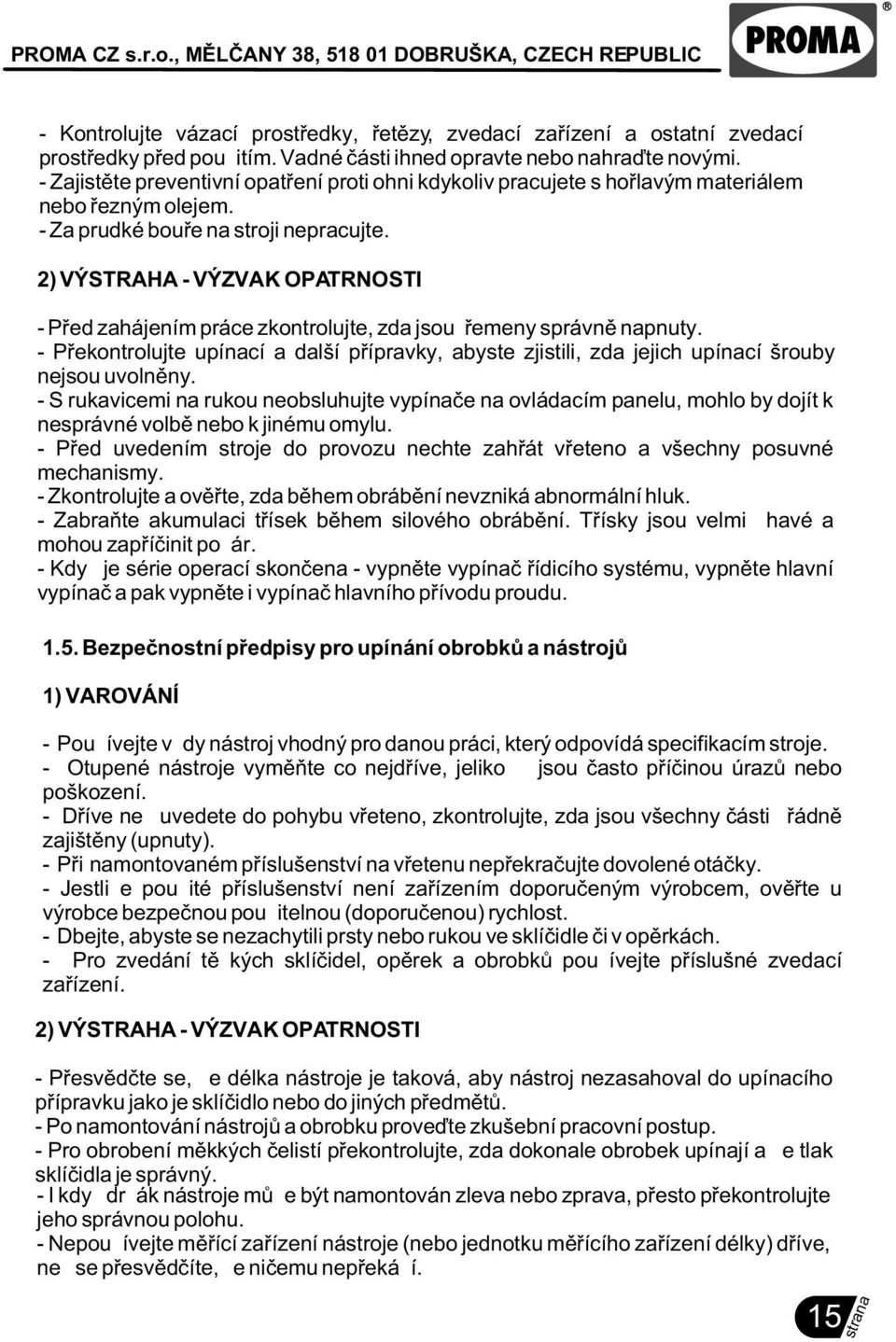 PROMA CZ s.r.o., MĚLČANY 38, 518 01 DOBRUŠKA, CZECH REPUBLIC

PROMA ®

- Kontrolujte vázací prostředky, řetězy, zvedací zařízení a ostatní zvedací prostředky před pou itím. Vadné části ihned opravte nebo nahraďte novými.
- Zajistěte preventivní opatření proti ohni kdykoliv pracujete s hořlavým materiálem nebo řezným olejem.
- Za prudké bouře na stroji nepracujte.

2) VÝSTRAHA - VÝZVAK OPATRNOSTI

- Před zahájením práce zkontrolujte, zda jsou řemeny správně napnuty.
- Překontrolujte upínací a další přípravky, abyste zjistili, zda jejich upínací šrouby nejsou uvolněny.
- S rukavicemi na rukou neobsluhujte vypínače na ovládacím panelu, mohlo by dojít k nesprávné volbě nebo k jinému omylu.
- Před uvedením stroje do provozu nechte zahřát vřeteno a všechny posuvné mechanismy.
- Zkontrolujte a ověřte, zda během obrábění nevzniká abnormální hluk.
- Zabraňte akumulaci třísek během silového obrábění. Třísky jsou velmi havé a mohou zapříčinit po ár.
- Kdy je série operací skončena - vypněte vypínač řídicího systému, vypněte hlavní vypínač a pak vypněte i vypínač hlavního přívodu proudu.

1.5. Bezpečnostní předpisy pro upínání obrobků a nástrojů

1) VAROVÁNÍ

- Pou ívejte v dy nástroj vhodný pro danou práci, který odpovídá specifikacím stroje.
- Otupené nástroje vyměňte co nejdříve, jeliko jsou často příčinou úrazů nebo poškození.
- Dříve ne uvedete do pohybu vřeteno, zkontrolujte, zda jsou všechny části řádně zajištěny (upnuty).
- Při namontovaném příslušenství na vřetenu nepřekračujte dovolené otáčky.
- Jestli e pou ité příslušenství není zařízením doporučeným výrobcem, ověřte u výrobce bezpečnou pou itelnou (doporučenou) rychlost.
- Dbejte, abyste se nezachytili prsty nebo rukou ve sklíčidle či v opěrkách.
- Pro zvedání tě kých sklíčidel, opěrek a obrobků pou ívejte příslušné zvedací zařízení.

2) VÝSTRAHA - VÝZVAK OPATRNOSTI

- Přesvědčte se, e délka nástroje je taková, aby nástroj nezasahoval do upínacího přípravku jako je sklíčidlo nebo do jiných předmětů.
- Po namontování nástrojů a obrobku proveďte zkušební pracovní postup.
- Pro obrobení měkkých čelistí překontrolujte, zda dokonale obrobek upínají a e tlak sklíčidla je správný.
- I kdy dr ák nástroje mů e být namontován zleva nebo zprava, přesto překontrolujte jeho správnou polohu.
- Nepou ívejte měřící zařízení nástroje (nebo jednotku měřícího zařízení délky) dříve, ne se přesvědčíte, e ničemu nepřeká í.

15 strana